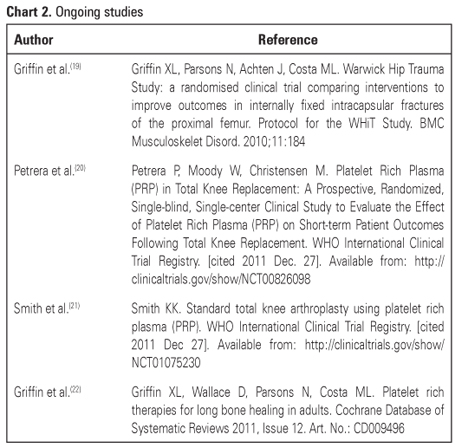 **Chart 2.** Ongoing studies

| Author | Reference |
|---|---|
| Griffin et al.$^{(19)}$ | Griffin XL, Parsons N, Achten J, Costa ML. Warwick Hip Trauma Study: a randomised clinical trial comparing interventions to improve outcomes in internally fixed intracapsular fractures of the proximal femur. Protocol for the WHiT Study. BMC Musculoskelet Disord. 2010;11:184 |
| Petrera et al.$^{(20)}$ | Petrera P, Moody W, Christensen M. Platelet Rich Plasma (PRP) in Total Knee Replacement: A Prospective, Randomized, Single-blind, Single-center Clinical Study to Evaluate the Effect of Platelet Rich Plasma (PRP) on Short-term Patient Outcomes Following Total Knee Replacement. WHO International Clinical Trial Registry. [cited 2011 Dec. 27]. Available from: http://clinicaltrials.gov/show/NCT00826098 |
| Smith et al.$^{(21)}$ | Smith KK. Standard total knee arthroplasty using platelet rich plasma (PRP). WHO International Clinical Trial Registry. [cited 2011 Dec 27]. Available from: http://clinicaltrials.gov/show/NCT01075230 |
| Griffin et al.$^{(22)}$ | Griffin XL, Wallace D, Parsons N, Costa ML. Platelet rich therapies for long bone healing in adults. Cochrane Database of Systematic Reviews 2011, Issue 12. Art. No.: CD009496 |